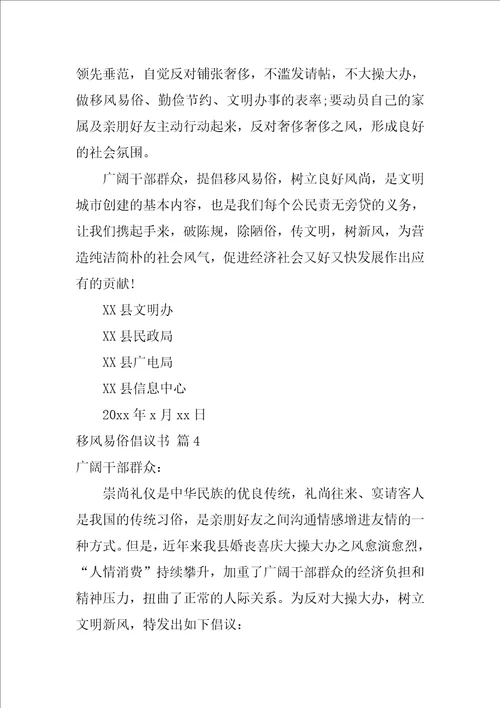 领先垂范，自觉反对铺张奢侈，不滥发请帖，不大操大办，做移风易俗、勤俭节约、文明办事的表率;要动员自己的家属及亲朋好友主动行动起来，反对奢侈奢侈之风，形成良好的社会氛围。

广阔干部群众，提倡移风易俗，树立良好风尚，是文明城市创建的基本内容，也是我们每个公民责无旁贷的义务，让我们携起手来，破陈规，除陋俗，传文明，树新风，为营造纯洁简朴的社会风气，促进经济社会又好又快发展作出应有的贡献!

XX 县文明办

XX 县民政局

XX 县广电局

XX 县信息中心

20xx 年 x 月 xx 日

移风易俗倡议书 篇 4

广阔干部群众:

崇尚礼仪是中华民族的优良传统，礼尚往来、宴请客人是我国的传统习俗，是亲朋好友之间沟通情感增进友情的一种方式。但是，近年来我县婚丧喜庆大操大办之风愈演愈烈，“人情消费”持续攀升，加重了广阔干部群众的经济负担和精神压力，扭曲了正常的人际关系。为反对大操大办，树立文明新风，特发出如下倡议: